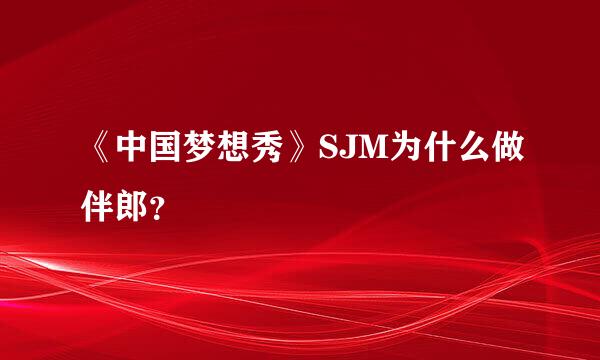 《中国梦想秀》SJM为什么做伴郎？